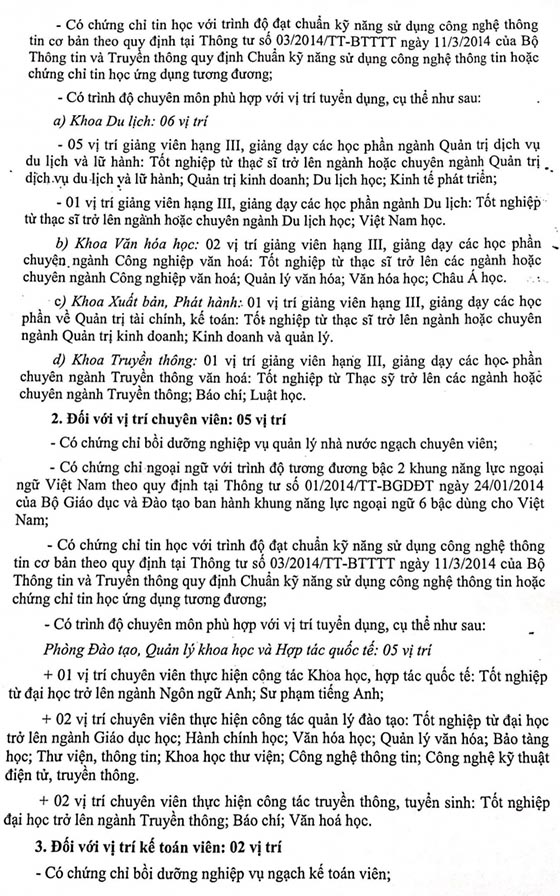 - Có chứng chỉ tin học với trình độ đạt chuẩn kỹ năng sử dụng công nghệ thông tin cơ bản theo quy định tại Thông tư số 03/2014/TT-BTTTT ngày 11/3/2014 của Bộ Thông tin và Truyền thông quy định Chuẩn kỹ năng sử dụng công nghệ thông tin hoặc chứng chỉ tin học ứng dụng tương đương;

- Có trình độ chuyên môn phù hợp với vị trí tuyển dụng, cụ thể như sau:

a) Khoa Du lịch: 06 vị trí

- 05 vị trí giảng viên hạng III, giảng dạy các học phần ngành Quản trị dịch vụ du lịch và lữ hành: Tốt nghiệp từ thạc sĩ trở lên ngành hoặc chuyên ngành Quản trị dịch vụ du lịch và lữ hành; Quản trị kinh doanh; Du lịch học; Kinh tế phát triển;

- 01 vị trí giảng viên hạng III, giảng dạy các học phần ngành Du lịch: Tốt nghiệp từ thạc sĩ trở lên ngành hoặc chuyên ngành Du lịch học; Việt Nam học.

b) Khoa Văn hóa học: 02 vị trí giảng viên hạng III, giảng dạy các học phần chuyên ngành Công nghiệp văn hoá: Tốt nghiệp từ thạc sĩ trở lên các ngành hoặc chuyên ngành Công nghiệp văn hoá; Quản lý văn hóa; Văn hóa học; Châu Á học.

c) Khoa Xuất bản, Phát hành: 01 vị trí giảng viên hạng III, giảng dạy các học phần về Quản trị tài chính, kế toán: Tốt nghiệp từ thạc sĩ trở lên ngành hoặc chuyên ngành Quản trị kinh doanh; Kinh doanh và quản lý.

d) Khoa Truyền thông: 01 vị trí giảng viên hạng III, giảng dạy các học phần chuyên ngành Truyền thông văn hoá: Tốt nghiệp từ Thạc sỹ trở lên các ngành hoặc chuyên ngành Truyền thông; Báo chí; Luật học.

2. Đối với vị trí chuyên viên: 05 vị trí

- Có chứng chỉ bồi dưỡng nghiệp vụ quản lý nhà nước ngạch chuyên viên;

- Có chứng chỉ ngoại ngữ với trình độ tương đương bậc 2 khung năng lực ngoại ngữ Việt Nam theo quy định tại Thông tư số 01/2014/TT-BGDĐT ngày 24/01/2014 của Bộ Giáo dục và Đào tạo ban hành khung năng lực ngoại ngữ 6 bậc dùng cho Việt Nam;

- Có chứng chỉ tin học với trình độ đạt chuẩn kỹ năng sử dụng công nghệ thông tin cơ bản theo quy định tại Thông tư số 03/2014/TT-BTTTT ngày 11/3/2014 của Bộ Thông tin và Truyền thông quy định Chuẩn kỹ năng sử dụng công nghệ thông tin hoặc chứng chỉ tin học ứng dụng tương đương;

- Có trình độ chuyên môn phù hợp với vị trí tuyển dụng, cụ thể như sau:

Phòng Đào tạo, Quản lý khoa học và Hợp tác quốc tế: 05 vị trí

+ 01 vị trí chuyên viên thực hiện công tác Khoa học, hợp tác quốc tế: Tốt nghiệp từ đại học trở lên ngành Ngôn ngữ Anh; Sư phạm tiếng Anh;

+ 02 vị trí chuyên viên thực hiện công tác quản lý đào tạo: Tốt nghiệp từ đại học trở lên ngành Giáo dục học; Hành chính học; Văn hóa học; Quản lý văn hóa; Bảo tàng học; Thư viện, thông tin; Khoa học thư viện; Công nghệ thông tin; Công nghệ kỹ thuật điện tử, truyền thông.

+ 02 vị trí chuyên viên thực hiện công tác truyền thông, tuyển sinh: Tốt nghiệp đại học trở lên ngành Truyền thông; Báo chí; Văn hoá học.

3. Đối với vị trí kế toán viên: 02 vị trí

- Có chứng chỉ bồi dưỡng nghiệp vụ ngạch kế toán viên;